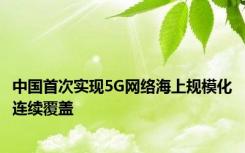 中国首次实现5G网络海上规模化连续覆盖